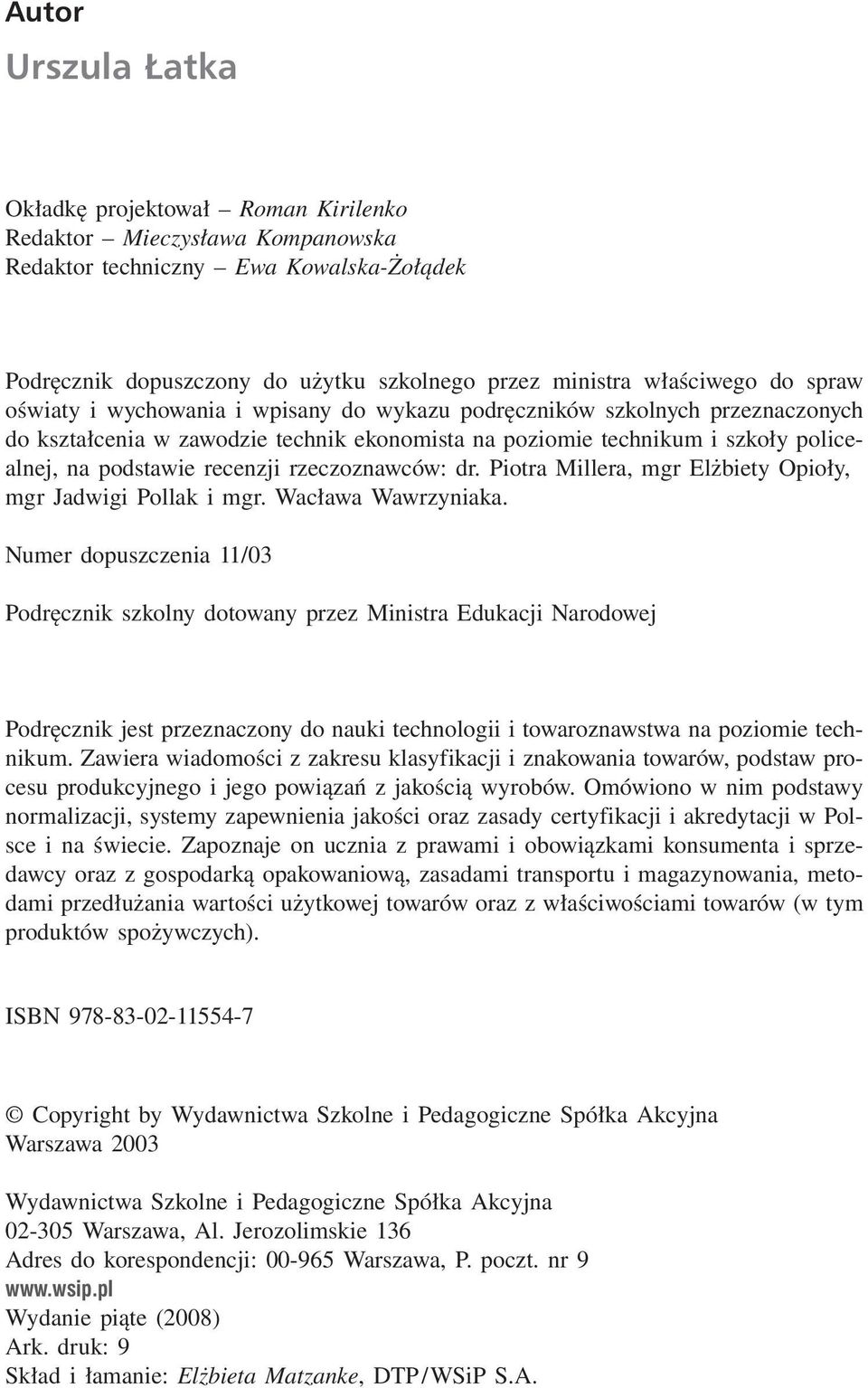 Autor
Urszula Łatka

Okładkę projektował – Roman Kirilenko
Redaktor – Mieczysława Kompanowska
Redaktor techniczny – Ewa Kowalska-Żołądek

Podręcznik dopuszczony do użytku szkolnego przez ministra właściwego do spraw oświaty i wychowania i wpisany do wykazu podręczników szkolnych przeznaczonych do kształcenia w zawodzie technik ekonomista na poziomie technikum i szkoły policealnej, na podstawie recenzji rzeczoznawców: dr. Piotra Millera, mgr Elżbiety Opioły, mgr Jadwigi Pollak i mgr. Wacława Wawrzyniaka.

Numer dopuszczenia 11/03

Podręcznik szkolny dotowany przez Ministra Edukacji Narodowej

Podręcznik jest przeznaczony do nauki technologii i towaroznawstwa na poziomie technikum. Zawiera wiadomości z zakresu klasyfikacji i znakowania towarów, podstaw procesu produkcyjnego i jego powiązań z jakością wyrobów. Omówiono w nim podstawy normalizacji, systemy zapewnienia jakości oraz zasady certyfikacji i akredytacji w Polsce i na świecie. Zapoznaje on ucznia z prawami i obowiązkami konsumenta i sprzedawcy oraz z gospodarką opakowaniową, zasadami transportu i magazynowania, metodami przedłużania wartości użytkowej towarów oraz z właściwościami towarów (w tym produktów spożywczych).

ISBN 978-83-02-11554-7

© Copyright by Wydawnictwa Szkolne i Pedagogiczne Spółka Akcyjna
Warszawa 2003

Wydawnictwa Szkolne i Pedagogiczne Spółka Akcyjna
02-305 Warszawa, Al. Jerozolimskie 136
Adres do korespondencji: 00-965 Warszawa, P. poczt. nr 9
www.wsip.pl
Wydanie piąte (2008)
Ark. druk: 9
Skład i łamanie: Elżbieta Matzanke, DTP/WSiP S.A.